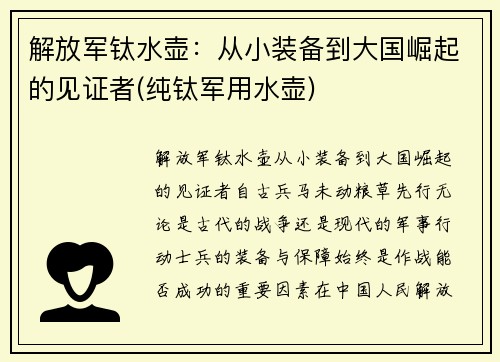 解放军钛水壶：从小装备到大国崛起的见证者(纯钛军用水壶)

解放军钛水壶从小装备到大国崛起的见证者自古兵马未动粮草先行无论是古代的战争还是现代的军事行动士兵的装备与保障始终是作战能否成功的重要因素在中国人民解放